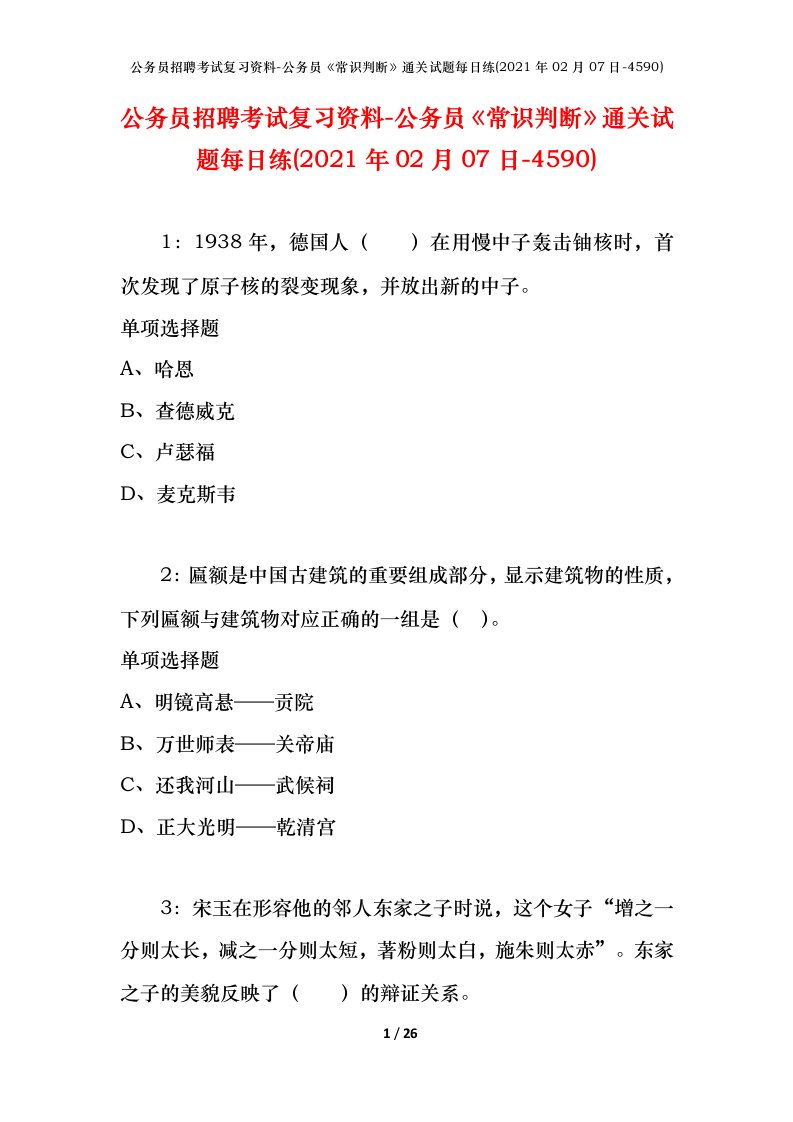 公务员招聘考试复习资料-公务员《常识判断》通关试题每日练(2021 年 02 月 07 日-4590)

公务员招聘考试复习资料-公务员《常识判断》通关试题每日练(2021 年 02 月 07 日-4590)

1：1938 年，德国人（　　）在用慢中子轰击铀核时，首次发现了原子核的裂变现象，并放出新的中子。

单项选择题

A、哈恩

B、查德威克

C、卢瑟福

D、麦克斯韦

2：匾额是中国古建筑的重要组成部分，显示建筑物的性质，下列匾额与建筑物对应正确的一组是（　）。

单项选择题

A、明镜高悬——贡院

B、万世师表——关帝庙

C、还我河山——武候祠

D、正大光明——乾清宫

3：宋玉在形容他的邻人东家之子时说，这个女子“增之一分则太长，减之一分则太短，著粉则太白，施朱则太赤”。东家之子的美貌反映了（　　）的辩证关系。

1 / 26